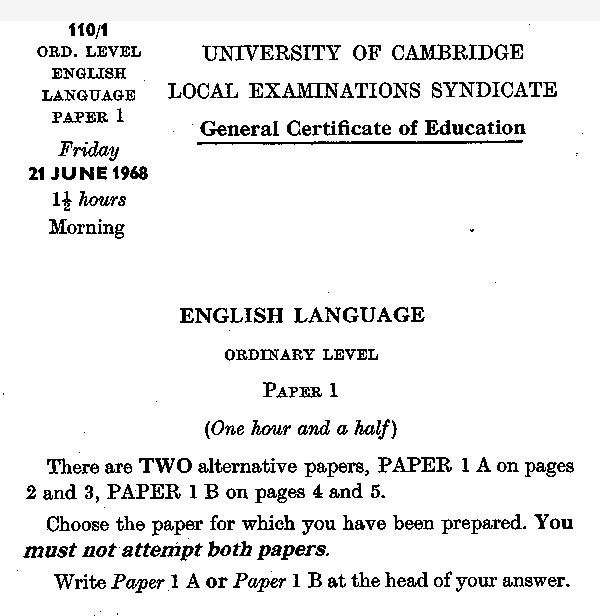 110/1
ORD. LEVEL
ENGLISH
LANGUAGE
PAPER 1
Friday
21 JUNE 1968
$1\frac{1}{2}$ hours
Morning

UNIVERSITY OF CAMBRIDGE
LOCAL EXAMINATIONS SYNDICATE
General Certificate of Education

ENGLISH LANGUAGE

ORDINARY LEVEL

PAPER 1

(One hour and a half)

There are TWO alternative papers, PAPER 1 A on pages 2 and 3, PAPER 1 B on pages 4 and 5.

Choose the paper for which you have been prepared. You must not attempt both papers.

Write Paper 1 A or Paper 1 B at the head of your answer.